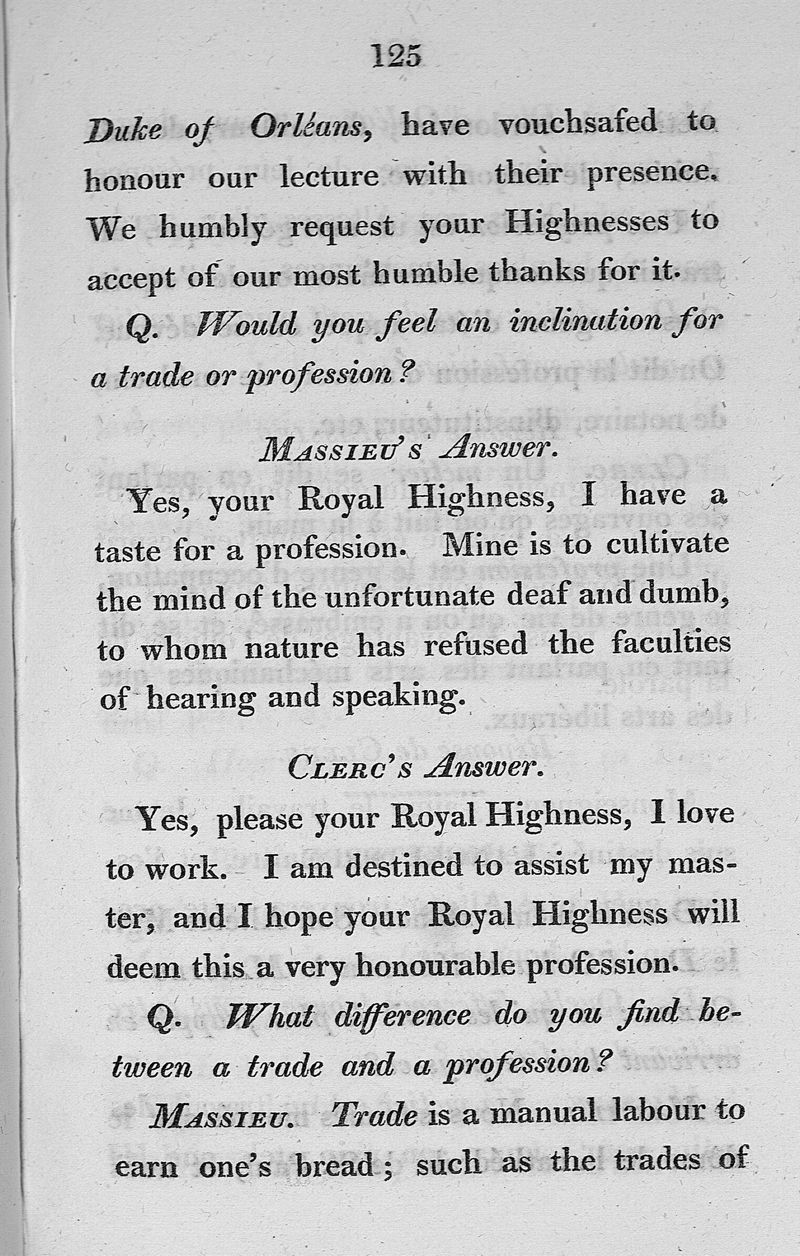 125

Duke of Orléans, have vouchsafed to honour our lecture with their presence. We humbly request your Highnesses to accept of our most humble thanks for it.

Q. Would you feel an inclination for a trade or profession?

Massieu's Answer.

Yes, your Royal Highness, I have a taste for a profession. Mine is to cultivate the mind of the unfortunate deaf and dumb, to whom nature has refused the faculties of hearing and speaking.

Clerc's Answer.

Yes, please your Royal Highness, I love to work. I am destined to assist my master, and I hope your Royal Highness will deem this a very honourable profession.

Q. What difference do you find between a trade and a profession?

Massieu. Trade is a manual labour to earn one's bread; such as the trades of